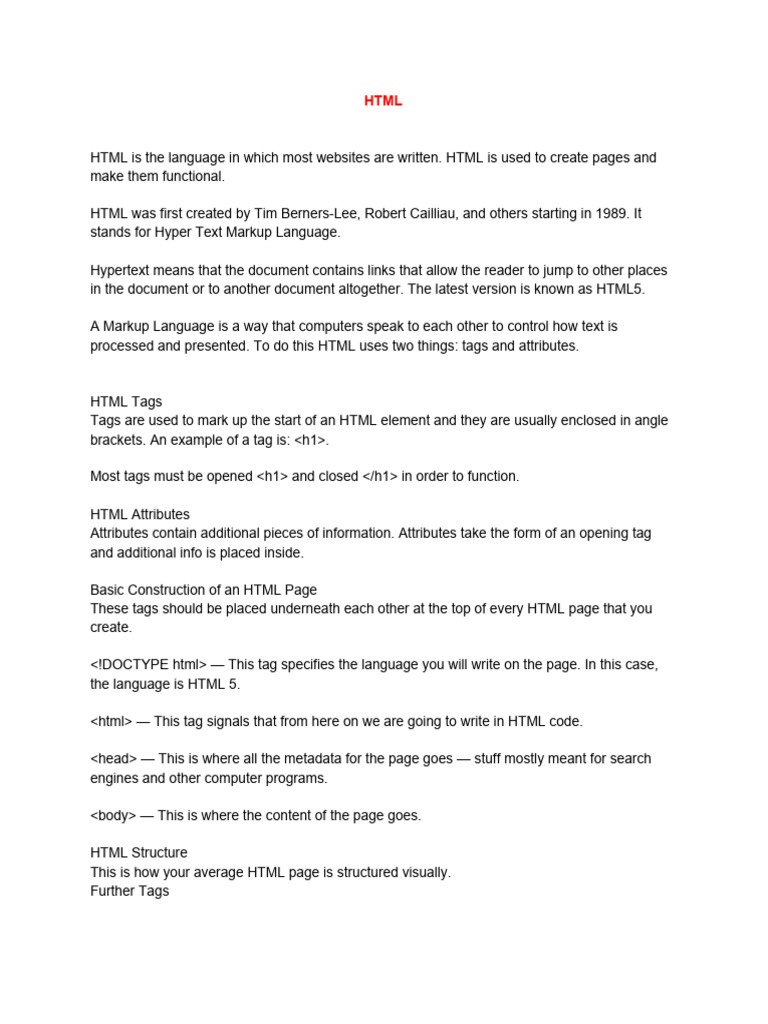 HTML

HTML is the language in which most websites are written. HTML is used to create pages and make them functional.

HTML was first created by Tim Berners-Lee, Robert Cailliau, and others starting in 1989. It stands for Hyper Text Markup Language.

Hypertext means that the document contains links that allow the reader to jump to other places in the document or to another document altogether. The latest version is known as HTML5.

A Markup Language is a way that computers speak to each other to control how text is processed and presented. To do this HTML uses two things: tags and attributes.

HTML Tags
Tags are used to mark up the start of an HTML element and they are usually enclosed in angle brackets. An example of a tag is: <h1>.

Most tags must be opened <h1> and closed </h1> in order to function.

HTML Attributes
Attributes contain additional pieces of information. Attributes take the form of an opening tag and additional info is placed inside.

Basic Construction of an HTML Page
These tags should be placed underneath each other at the top of every HTML page that you create.

<!DOCTYPE html> — This tag specifies the language you will write on the page. In this case, the language is HTML 5.

<html> — This tag signals that from here on we are going to write in HTML code.

<head> — This is where all the metadata for the page goes — stuff mostly meant for search engines and other computer programs.

<body> — This is where the content of the page goes.

HTML Structure
This is how your average HTML page is structured visually.
Further Tags